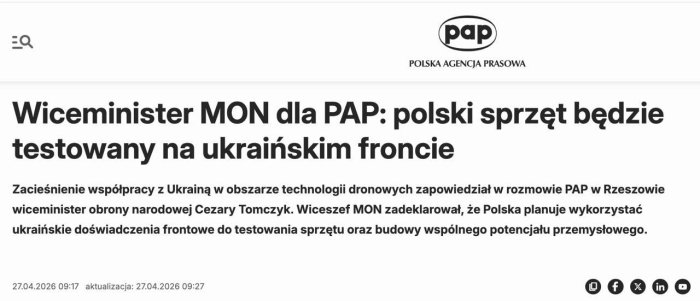 pap
POLSKA AGENCJA PRASOWA

Wiceminister MON dla PAP: polski sprzęt będzie testowany na ukraińskim froncie

Zacieśnienie współpracy z Ukrainą w obszarze technologii dronowych zapowiedział w rozmowie PAP w Rzeszowie wiceminister obrony narodowej Cezary Tomczyk. Wiceszef MON zadeklarował, że Polska planuje wykorzystać ukraińskie doświadczenia frontowe do testowania sprzętu oraz budowy wspólnego potencjału przemysłowego.

27.04.2026 09:17 aktualizacja: 27.04.2026 09:27